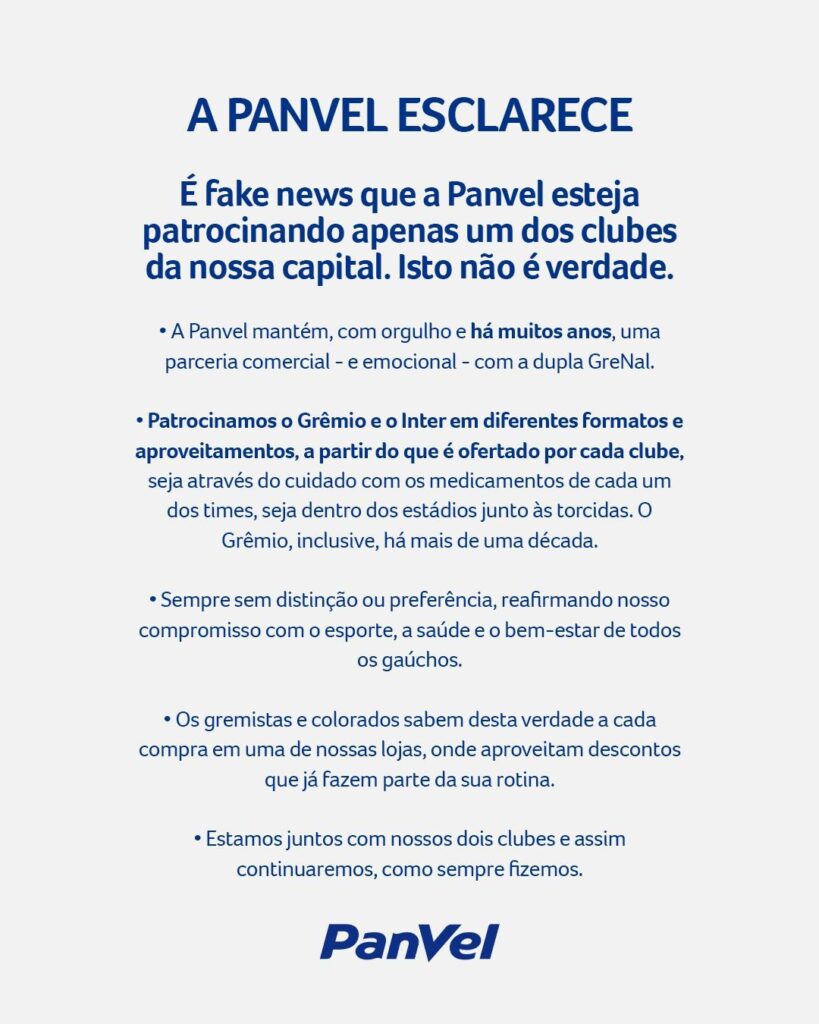 A PANVEL ESCLARECE

É fake news que a Panvel esteja patrocinando apenas um dos clubes da nossa capital. Isto não é verdade.

• A Panvel mantém, com orgulho e há muitos anos, uma parceria comercial - e emocional - com a dupla GreNal.

• Patrocinamos o Grêmio e o Inter em diferentes formatos e aproveitamentos, a partir do que é ofertado por cada clube, seja através do cuidado com os medicamentos de cada um dos times, seja dentro dos estádios junto às torcidas. O Grêmio, inclusive, há mais de uma década.

• Sempre sem distinção ou preferência, reafirmando nosso compromisso com o esporte, a saúde e o bem-estar de todos os gaúchos.

• Os gremistas e colorados sabem desta verdade a cada compra em uma de nossas lojas, onde aproveitam descontos que já fazem parte da sua rotina.

• Estamos juntos com nossos dois clubes e assim continuaremos, como sempre fizemos.

PanVel